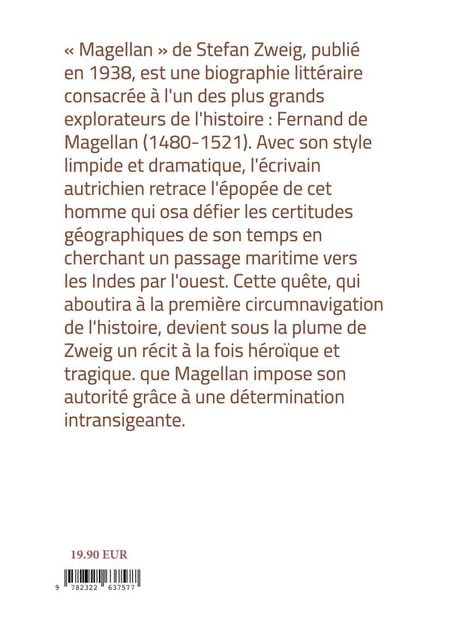 « Magellan » de Stefan Zweig, publié en 1938, est une biographie littéraire consacrée à l'un des plus grands explorateurs de l'histoire : Fernand de Magellan (1480-1521). Avec son style limpide et dramatique, l'écrivain autrichien retrace l'épopée de cet homme qui osa défier les certitudes géographiques de son temps en cherchant un passage maritime vers les Indes par l'ouest. Cette quête, qui aboutira à la première circumnavigation de l'histoire, devient sous la plume de Zweig un récit à la fois héroïque et tragique. que Magellan impose son autorité grâce à une détermination intransigeante.

19.90 EUR

9 782322 637577